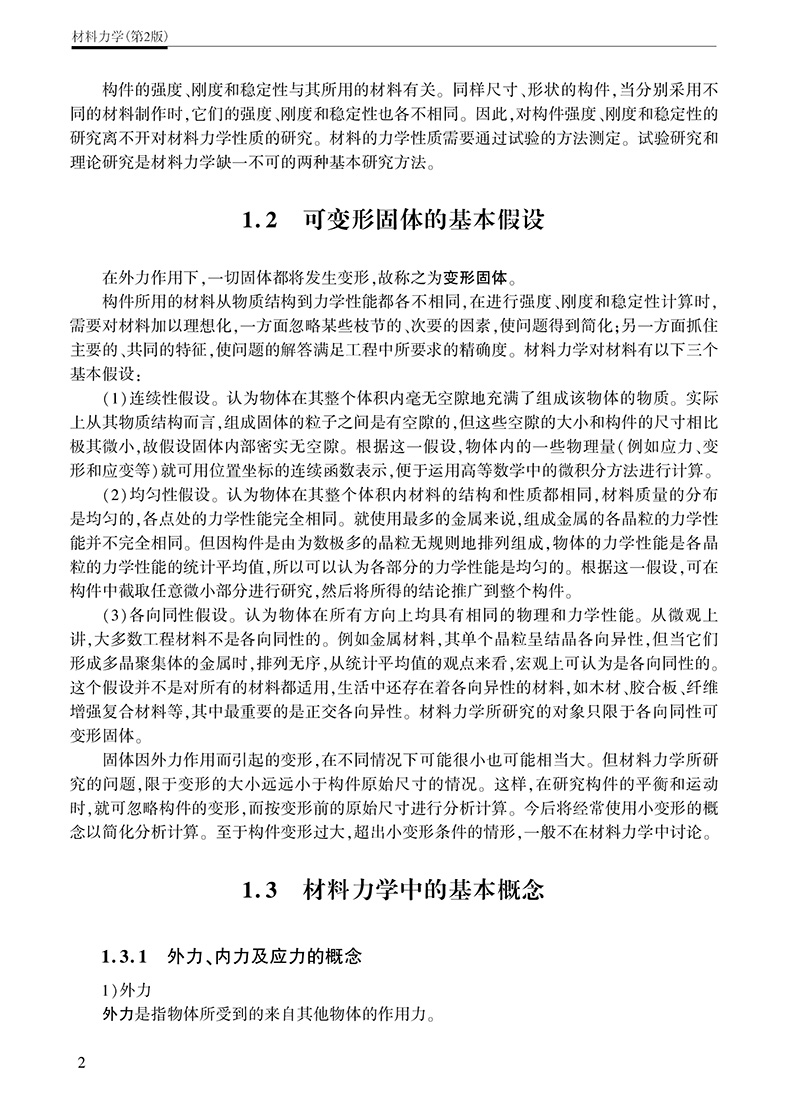 材料力学(第2版)

构件的强度、刚度和稳定性与其所用的材料有关。同样尺寸、形状的构件,当分别采用不同的材料制作时,它们的强度、刚度和稳定性也各不相同。因此,对构件强度、刚度和稳定性的研究离不开对材料力学性质的研究。材料的力学性质需要通过试验的方法测定。试验研究和理论研究是材料力学缺一不可的两种基本研究方法。

1.2 可变形固体的基本假设

在外力作用下,一切固体都将发生变形,故称之为变形固体。

构件所用的材料从物质结构到力学性能都各不相同,在进行强度、刚度和稳定性计算时,需要对材料加以理想化,一方面忽略某些枝节的、次要的因素,使问题得到简化;另一方面抓住主要的、共同的特征,使问题的解答满足工程中所要求的精确度。材料力学对材料有以下三个基本假设:

(1)连续性假设。认为物体在其整个体积内毫无空隙地充满了组成该物体的物质。实际上从其物质结构而言,组成固体的粒子之间是有空隙的,但这些空隙的大小和构件的尺寸相比极其微小,故假设固体内部密实无空隙。根据这一假设,物体内的一些物理量(例如应力、变形和应变等)就可用位置坐标的连续函数表示,便于运用高等数学中的微积分方法进行计算。

(2)均匀性假设。认为物体在其整个体积内材料的结构和性质都相同,材料质量的分布是均匀的,各点处的力学性能完全相同。就使用最多的金属来说,组成金属的各晶粒的力学性能并不完全相同。但因构件是由为数极多的晶粒无规则地排列组成,物体的力学性能是各晶粒的力学性能的统计平均值,所以可以认为各部分的力学性能是均匀的。根据这一假设,可在构件中截取任意微小部分进行研究,然后将所得的结论推广到整个构件。

(3)各向同性假设。认为物体在所有方向上均具有相同的物理和力学性能。从微观上讲,大多数工程材料不是各向同性的。例如金属材料,其单个晶粒呈结晶各向异性,但当它们形成多晶聚集体的金属时,排列无序,从统计平均值的观点来看,宏观上可认为是各向同性的。这个假设并不是对所有的材料都适用,生活中还存在着各向异性的材料,如木材、胶合板、纤维增强复合材料等,其中最重要的是正交各向异性。材料力学所研究的对象只限于各向同性可变形固体。

固体因外力作用而引起的变形,在不同情况下可能很小也可能相当大。但材料力学所研究的问题,限于变形的大小远远小于构件原始尺寸的情况。这样,在研究构件的平衡和运动时,就可忽略构件的变形,而按变形前的原始尺寸进行分析计算。今后将经常使用小变形的概念以简化分析计算。至于构件变形过大,超出小变形条件的情形,一般不在材料力学中讨论。

1.3 材料力学中的基本概念

1.3.1 外力、内力及应力的概念

1)外力

外力是指物体所受到的来自其他物体的作用力。

2